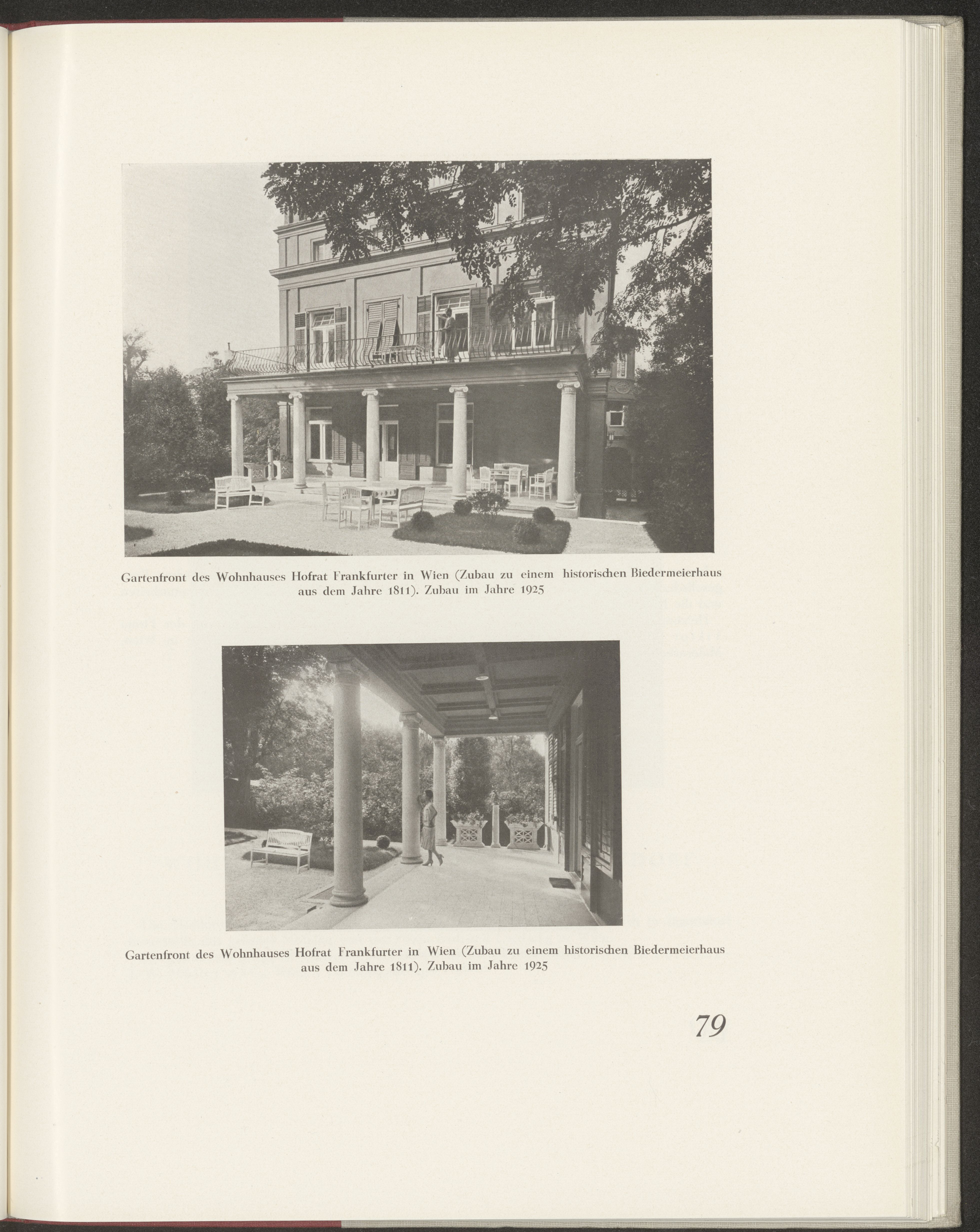 Gartenfront des Wohnhauses Hofrat Frankfurter in Wien (Zubau zu einem historischen Biedermeierhaus aus dem Jahre 1811). Zubau im Jahre 1925

Gartenfront des Wohnhauses Hofrat Frankfurter in Wien (Zubau zu einem historischen Biedermeierhaus aus dem Jahre 1811). Zubau im Jahre 1925

79